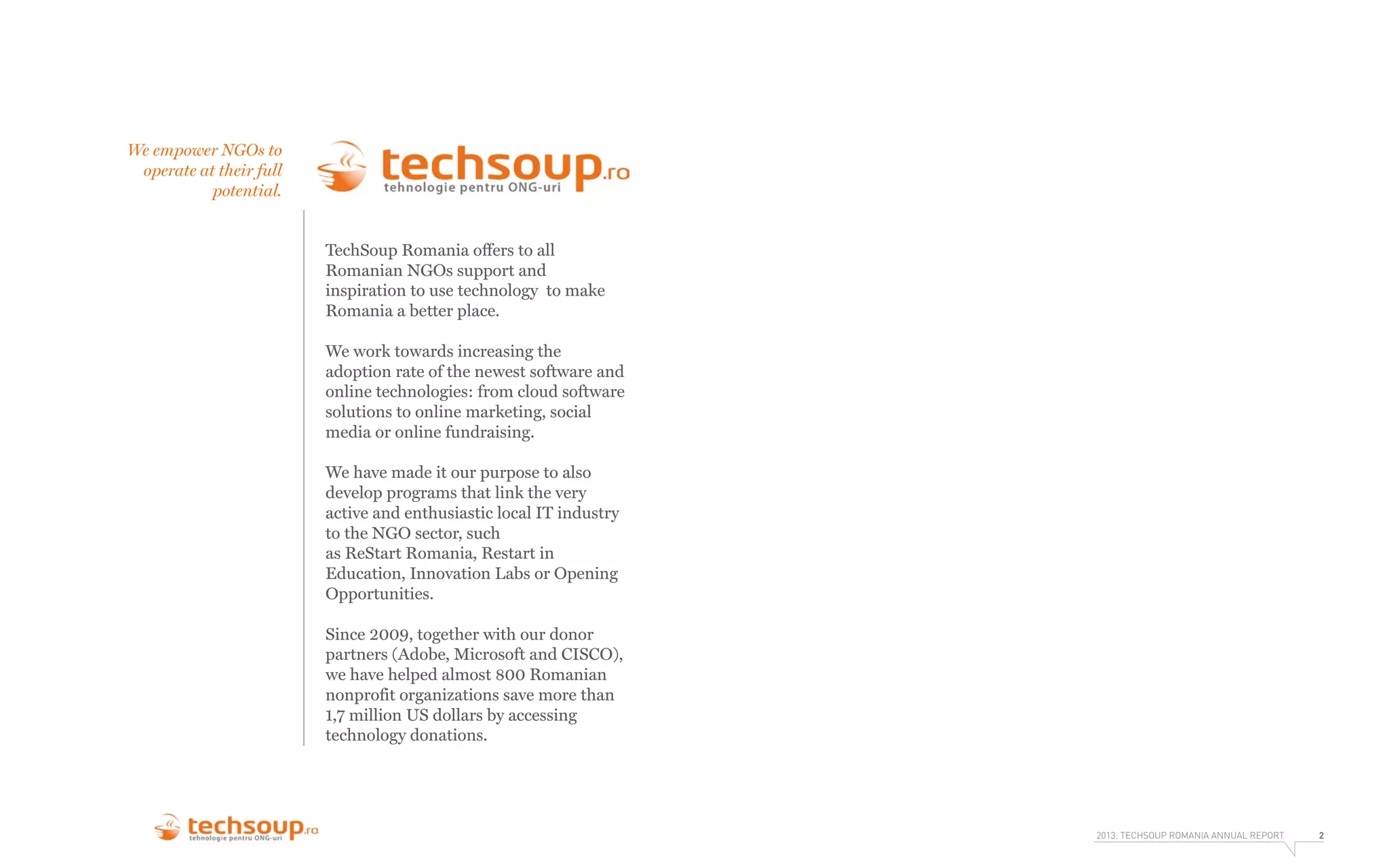 We empower NGOs to operate at their full potential.

techsoup.ro
tehnologie pentru ONG-uri

TechSoup Romania offers to all Romanian NGOs support and inspiration to use technology to make Romania a better place.

We work towards increasing the adoption rate of the newest software and online technologies: from cloud software solutions to online marketing, social media or online fundraising.

We have made it our purpose to also develop programs that link the very active and enthusiastic local IT industry to the NGO sector, such as ReStart Romania, Restart in Education, Innovation Labs or Opening Opportunities.

Since 2009, together with our donor partners (Adobe, Microsoft and CISCO), we have helped almost 800 Romanian nonprofit organizations save more than 1,7 million US dollars by accessing technology donations.

techsoup.ro
tehnologie pentru ONG-uri

2013: TECHSOUP ROMANIA ANNUAL REPORT 2